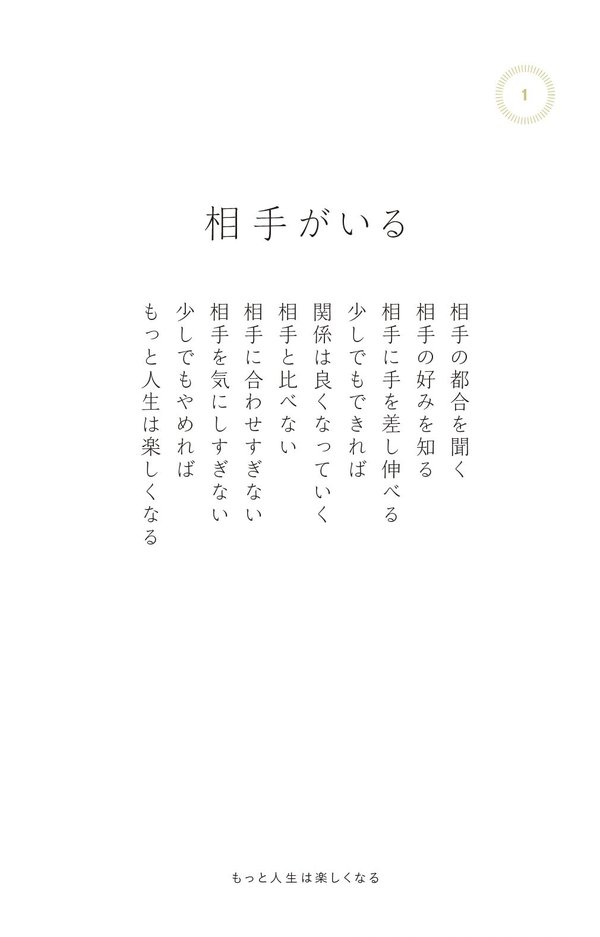 1

相手がいる

相手の都合を聞く
相手の好みを知る
相手に手を差し伸べる
少しでもできれば
関係は良くなっていく
相手と比べない
相手に合わせすぎない
相手を気にしすぎない
少しでもやめれば
もっと人生は楽しくなる

もっと人生は楽しくなる